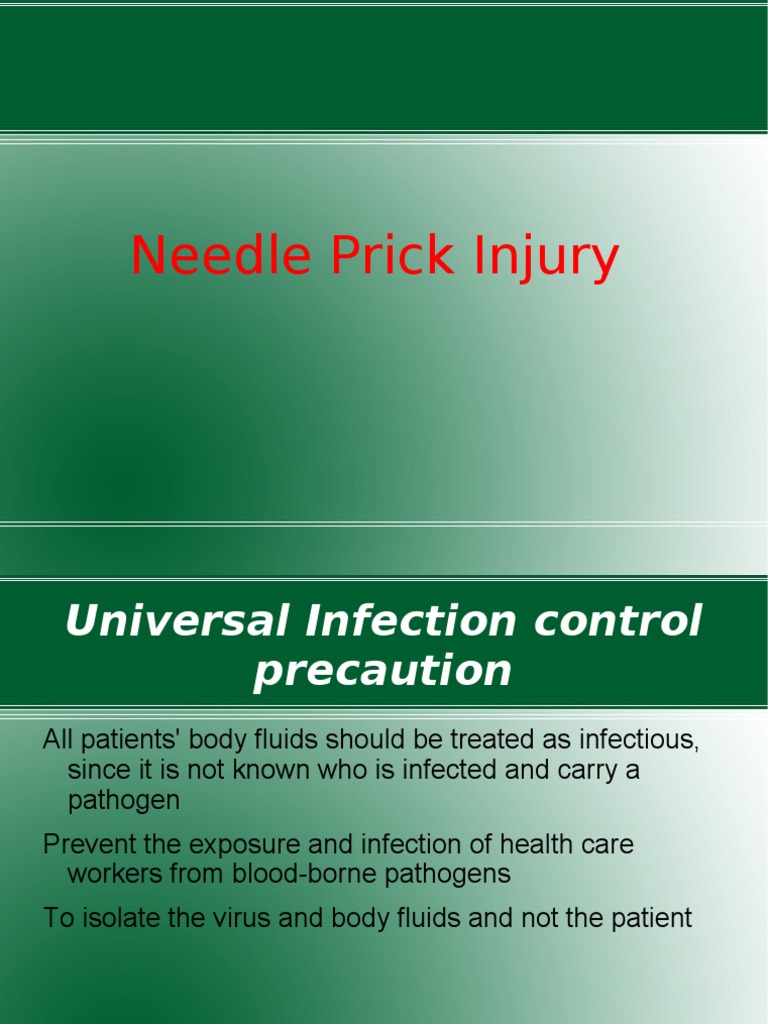 Needle Prick Injury

Universal Infection control precaution

All patients' body fluids should be treated as infectious, since it is not known who is infected and carry a pathogen

Prevent the exposure and infection of health care workers from blood-borne pathogens

To isolate the virus and body fluids and not the patient